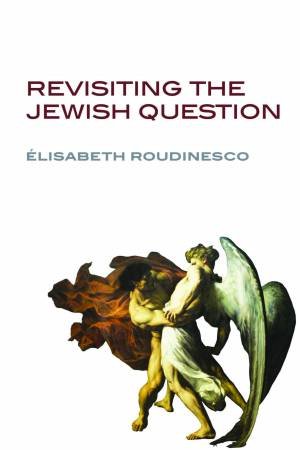 REVISITING THE JEWISH QUESTION

ÉLISABETH ROUDINESCO